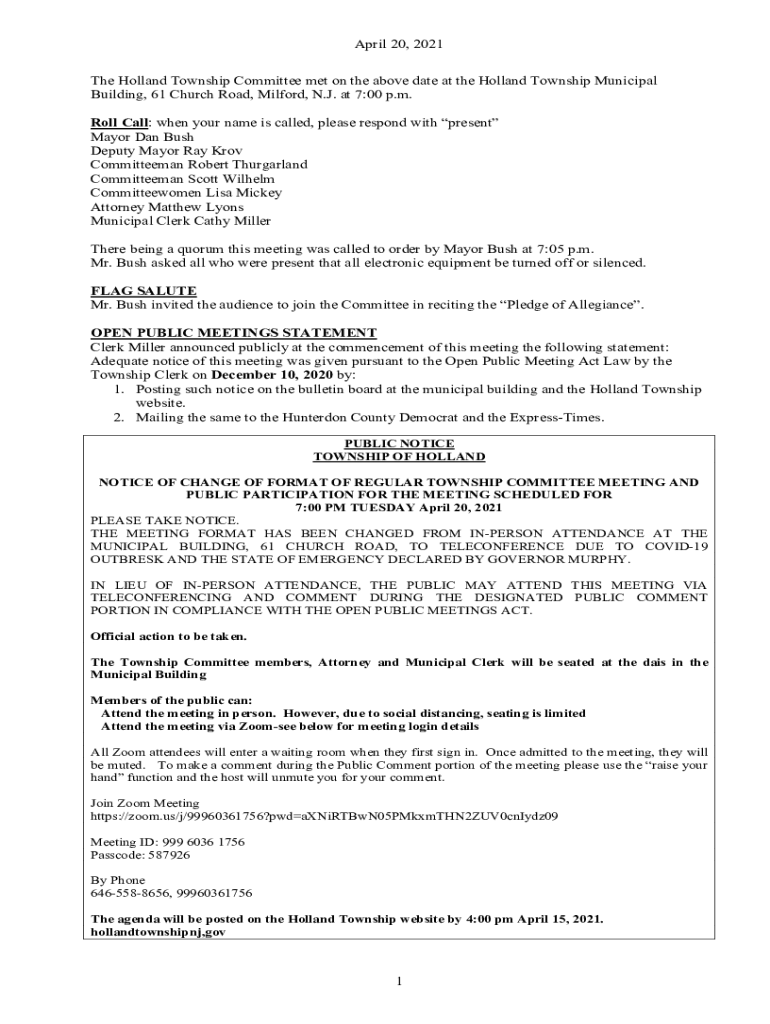 April 20, 2021

The Holland Township Committee met on the above date at the Holland Township Municipal Building, 61 Church Road, Milford, N.J. at 7:00 p.m.

Roll Call: when your name is called, please respond with "present"
Mayor Dan Bush
Deputy Mayor Ray Krov
Committeeman Robert Thurgarland
Committeeman Scott Wilhelm
Committeewomen Lisa Mickey
Attorney Matthew Lyons
Municipal Clerk Cathy Miller

There being a quorum this meeting was called to order by Mayor Bush at 7:05 p.m.
Mr. Bush asked all who were present that all electronic equipment be turned off or silenced.

FLAG SALUTE
Mr. Bush invited the audience to join the Committee in reciting the "Pledge of Allegiance".

OPEN PUBLIC MEETINGS STATEMENT
Clerk Miller announced publicly at the commencement of this meeting the following statement: Adequate notice of this meeting was given pursuant to the Open Public Meeting Act Law by the Township Clerk on December 10, 2020 by:
1. Posting such notice on the bulletin board at the municipal building and the Holland Township website.
2. Mailing the same to the Hunterdon County Democrat and the Express-Times.

PUBLIC NOTICE
TOWNSHIP OF HOLLAND

NOTICE OF CHANGE OF FORMAT OF REGULAR TOWNSHIP COMMITTEE MEETING AND PUBLIC PARTICIPATION FOR THE MEETING SCHEDULED FOR
7:00 PM TUESDAY April 20, 2021
PLEASE TAKE NOTICE.
THE MEETING FORMAT HAS BEEN CHANGED FROM IN-PERSON ATTENDANCE AT THE MUNICIPAL BUILDING, 61 CHURCH ROAD, TO TELECONFERENCE DUE TO COVID-19 OUTBRESK AND THE STATE OF EMERGENCY DECLARED BY GOVERNOR MURPHY.

IN LIEU OF IN-PERSON ATTENDANCE, THE PUBLIC MAY ATTEND THIS MEETING VIA TELECONFERENCING AND COMMENT DURING THE DESIGNATED PUBLIC COMMENT PORTION IN COMPLIANCE WITH THE OPEN PUBLIC MEETINGS ACT.

Official action to be taken.

The Township Committee members, Attorney and Municipal Clerk will be seated at the dais in the Municipal Building

Members of the public can:
Attend the meeting in person. However, due to social distancing, seating is limited
Attend the meeting via Zoom-see below for meeting login details

All Zoom attendees will enter a waiting room when they first sign in. Once admitted to the meeting, they will be muted. To make a comment during the Public Comment portion of the meeting please use the "raise your hand" function and the host will unmute you for your comment.

Join Zoom Meeting
https://zoom.us/j/99960361756?pwd=aXNiRTBwN05PMkxmTHN2ZUV0cnIydz09

Meeting ID: 999 6036 1756
Passcode: 587926

By Phone
646-558-8656, 99960361756

The agenda will be posted on the Holland Township website by 4:00 pm April 15, 2021.
hollandtownshipnj.gov

1